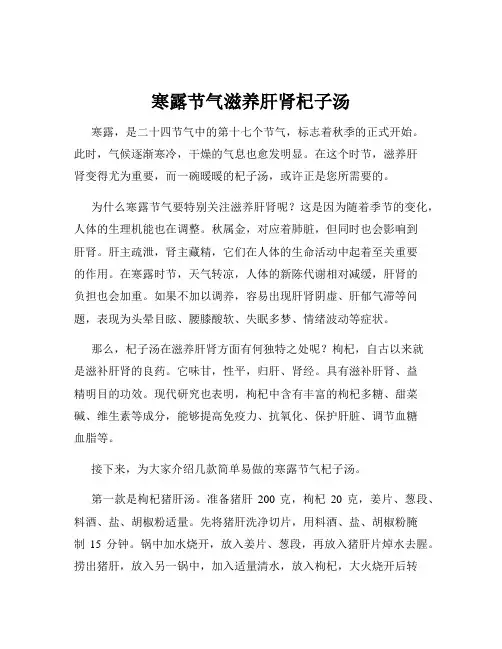 寒露节气滋养肝肾杞子汤

寒露，是二十四节气中的第十七个节气，标志着秋季的正式开始。此时，气候逐渐寒冷，干燥的气息也愈发明显。在这个时节，滋养肝肾变得尤为重要，而一碗暖暖的杞子汤，或许正是您所需要的。

为什么寒露节气要特别关注滋养肝肾呢？这是因为随着季节的变化，人体的生理机能也在调整。秋属金，对应着肺脏，但同时也会影响到肝肾。肝主疏泄，肾主藏精，它们在人体的生命活动中起着至关重要的作用。在寒露时节，天气转凉，人体的新陈代谢相对减缓，肝肾的负担也会加重。如果不加以调养，容易出现肝肾阴虚、肝郁气滞等问题，表现为头晕目眩、腰膝酸软、失眠多梦、情绪波动等症状。

那么，杞子汤在滋养肝肾方面有何独特之处呢？枸杞，自古以来就是滋补肝肾的良药。它味甘，性平，归肝、肾经。具有滋补肝肾、益精明目的功效。现代研究也表明，枸杞中含有丰富的枸杞多糖、甜菜碱、维生素等成分，能够提高免疫力、抗氧化、保护肝脏、调节血糖血脂等。

接下来，为大家介绍几款简单易做的寒露节气杞子汤。

第一款是枸杞猪肝汤。准备猪肝 200 克，枸杞 20 克，姜片、葱段、料酒、盐、胡椒粉适量。先将猪肝洗净切片，用料酒、盐、胡椒粉腌制 15 分钟。锅中加水烧开，放入姜片、葱段，再放入猪肝片焯水去腥。捞出猪肝，放入另一锅中，加入适量清水，放入枸杞，大火烧开后转